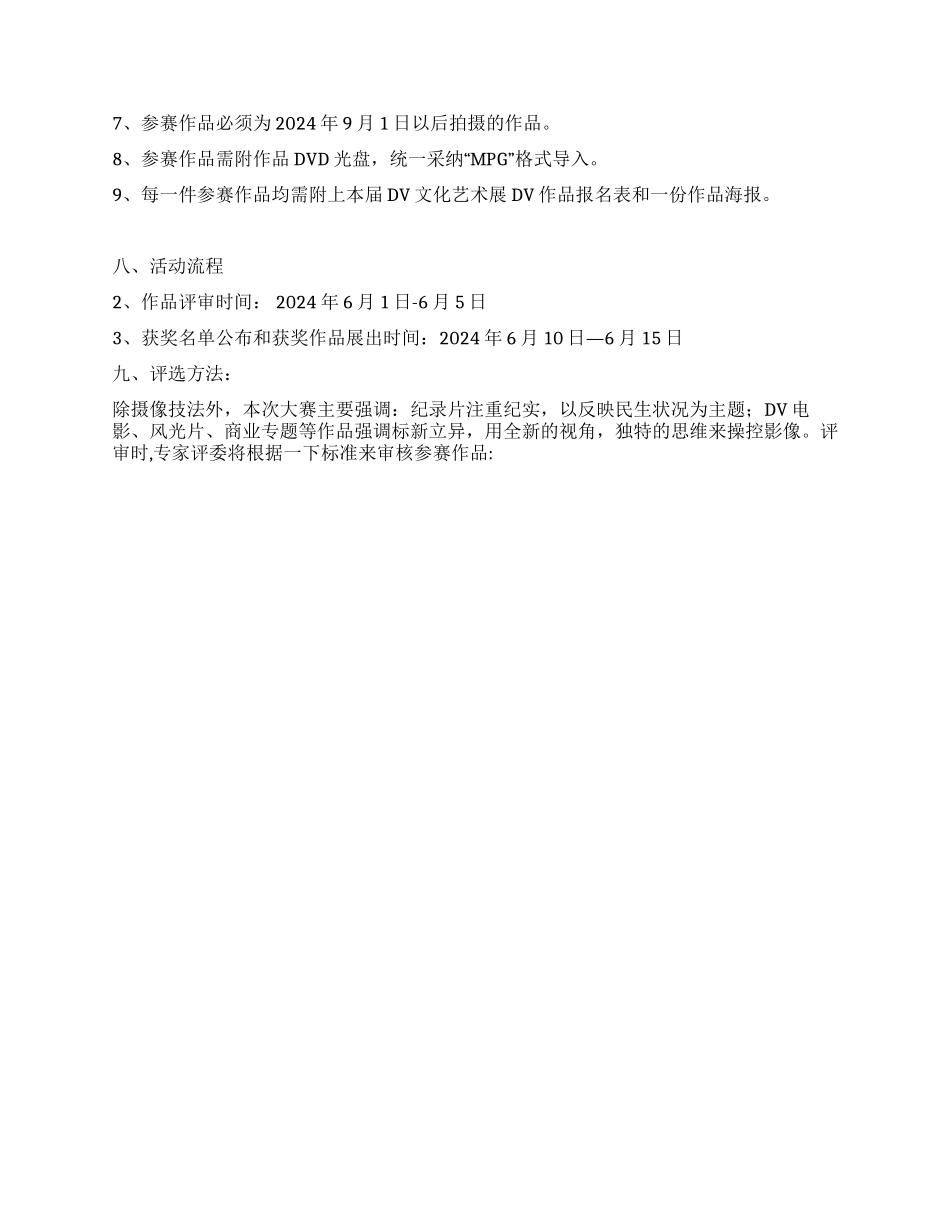 7、参赛作品必须为 2024 年 9 月 1 日以后拍摄的作品。

8、参赛作品需附作品 DVD 光盘，统一采纳“MPG”格式导入。

9、每一件参赛作品均需附上本届 DV 文化艺术展 DV 作品报名表和一份作品海报。

八、活动流程

2、作品评审时间： 2024 年 6 月 1 日-6 月 5 日

3、获奖名单公布和获奖作品展出时间：2024 年 6 月 10 日—6 月 15 日

九、评选方法：

除摄像技法外，本次大赛主要强调：纪录片注重纪实，以反映民生状况为主题；DV 电影、风光片、商业专题等作品强调标新立异，用全新的视角，独特的思维来操控影像。评审时,专家评委将根据一下标准来审核参赛作品: